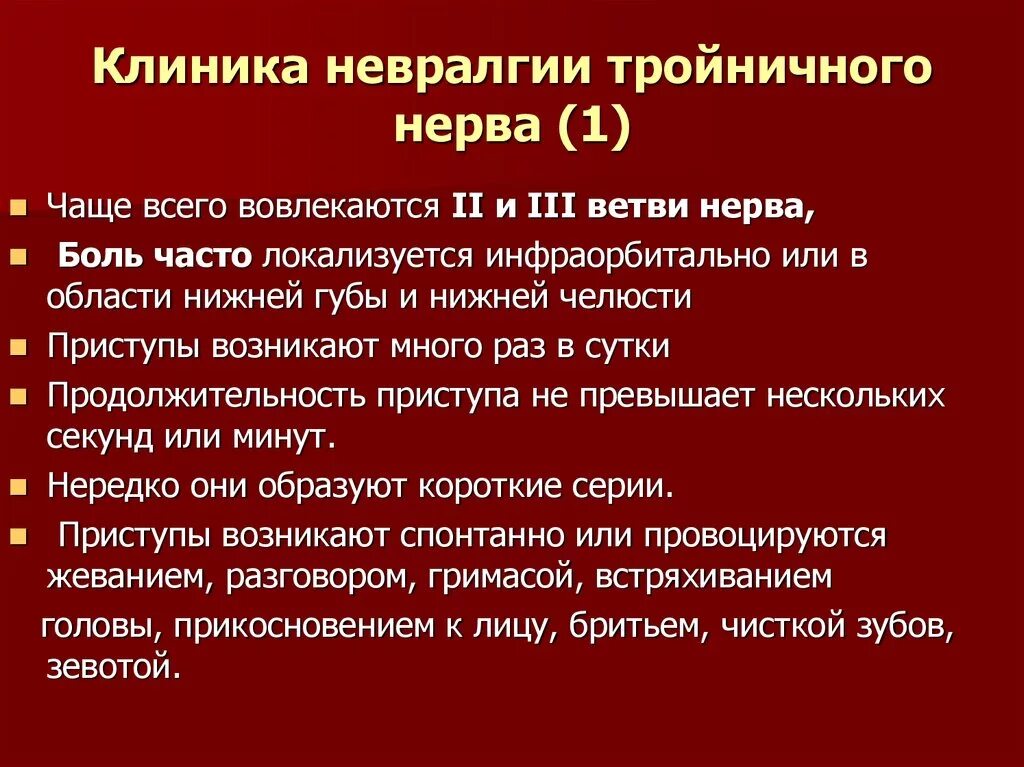 Клиника невралгии тройничного нерва (1)

Чаще всего вовлекаются II и III ветви нерва,

Боль часто локализуется инфраорбитально или в области нижней губы и нижней челюсти

Приступы возникают много раз в сутки

Продолжительность приступа не превышает нескольких секунд или минут.

Нередко они образуют короткие серии.

Приступы возникают спонтанно или провоцируются жеванием, разговором, гримасой, встряхиванием

головы, прикосновением к лицу, бритьем, чисткой зубов, зевотой.